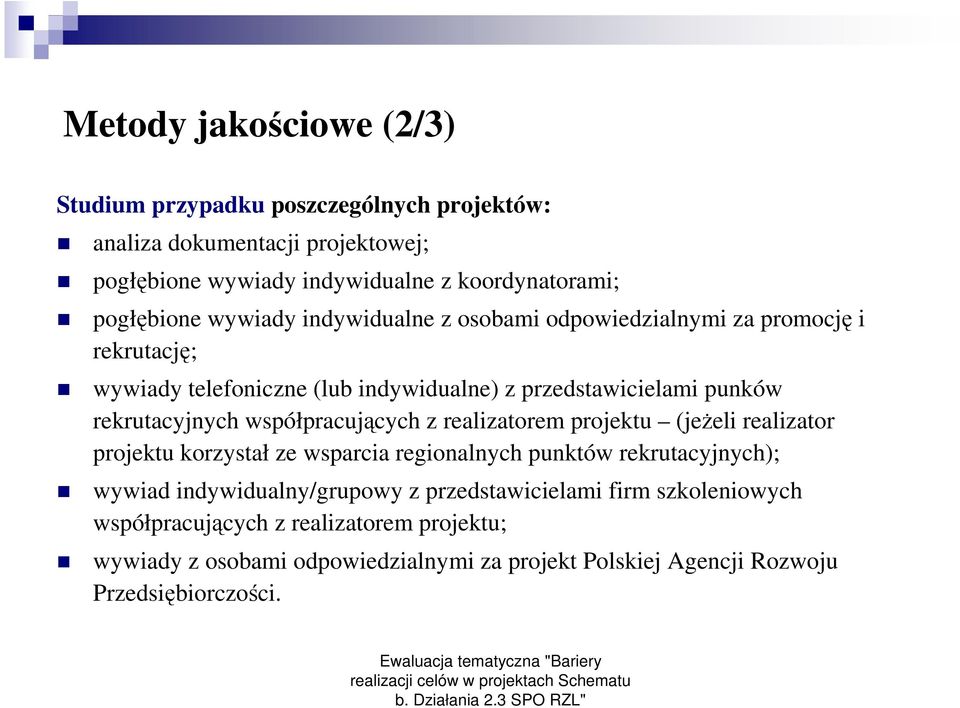 Metody jakościowe (2/3)

Studium przypadku poszczególnych projektów:

analiza dokumentacji projektowej;

pogłębione wywiady indywidualne z koordynatorami;

pogłębione wywiady indywidualne z osobami odpowiedzialnymi za promocję i rekrutację;

wywiady telefoniczne (lub indywidualne) z przedstawicielami punków rekrutacyjnych współpracujących z realizatorem projektu – (jeżeli realizator projektu korzystał ze wsparcia regionalnych punktów rekrutacyjnych);

wywiad indywidualny/grupowy z przedstawicielami firm szkoleniowych współpracujących z realizatorem projektu;

wywiady z osobami odpowiedzialnymi za projekt Polskiej Agencji Rozwoju Przedsiębiorczości.

Ewaluacja tematyczna "Bariery realizacji celów w projektach Schematu b. Działania 2.3 SPO RZL"